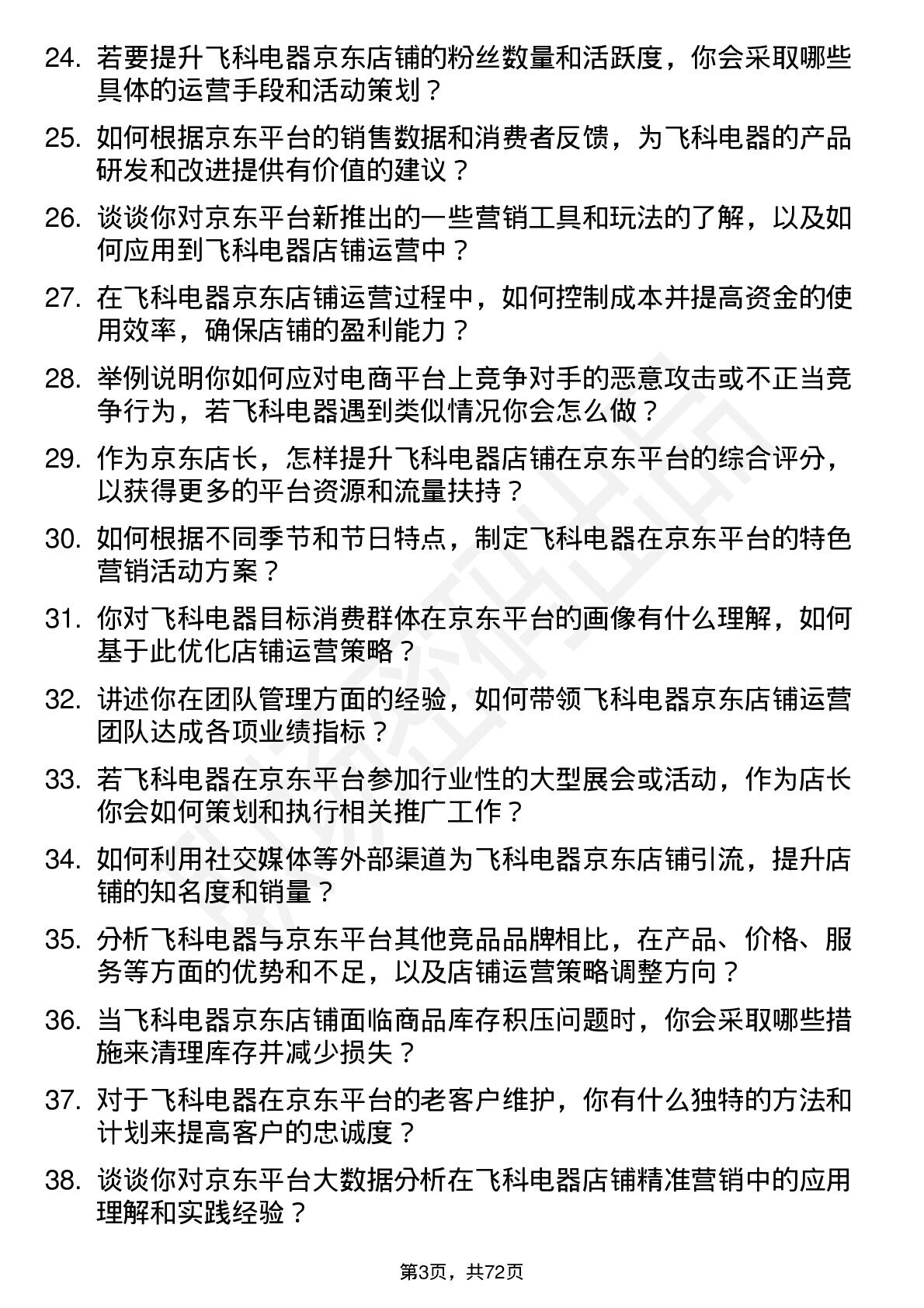 24. 若要提升飞科电器京东店铺的粉丝数量和活跃度，你会采取哪些具体的运营手段和活动策划？

25. 如何根据京东平台的销售数据和消费者反馈，为飞科电器的产品研发和改进提供有价值的建议？

26. 谈谈你对京东平台新推出的一些营销工具和玩法的了解，以及如何应用到飞科电器店铺运营中？

27. 在飞科电器京东店铺运营过程中，如何控制成本并提高资金的使用效率，确保店铺的盈利能力？

28. 举例说明你如何应对电商平台上竞争对手的恶意攻击或不正当竞争行为，若飞科电器遇到类似情况你会怎么做？

29. 作为京东店长，怎样提升飞科电器店铺在京东平台的综合评分，以获得更多的平台资源和流量扶持？

30. 如何根据不同季节和节日特点，制定飞科电器在京东平台的特色营销活动方案？

31. 你对飞科电器目标消费群体在京东平台的画像有什么理解，如何基于此优化店铺运营策略？

32. 讲述你在团队管理方面的经验，如何带领飞科电器京东店铺运营团队达成各项业绩指标？

33. 若飞科电器在京东平台参加行业性的大型展会或活动，作为店长你会如何策划和执行相关推广工作？

34. 如何利用社交媒体等外部渠道为飞科电器京东店铺引流，提升店铺的知名度和销量？

35. 分析飞科电器与京东平台其他竞品品牌相比，在产品、价格、服务等方面的优势和不足，以及店铺运营策略调整方向？

36. 当飞科电器京东店铺面临商品库存积压问题时，你会采取哪些措施来清理库存并减少损失？

37. 对于飞科电器在京东平台的老客户维护，你有什么独特的方法和计划来提高客户的忠诚度？

38. 谈谈你对京东平台大数据分析在飞科电器店铺精准营销中的应用理解和实践经验？

第3页，共72页